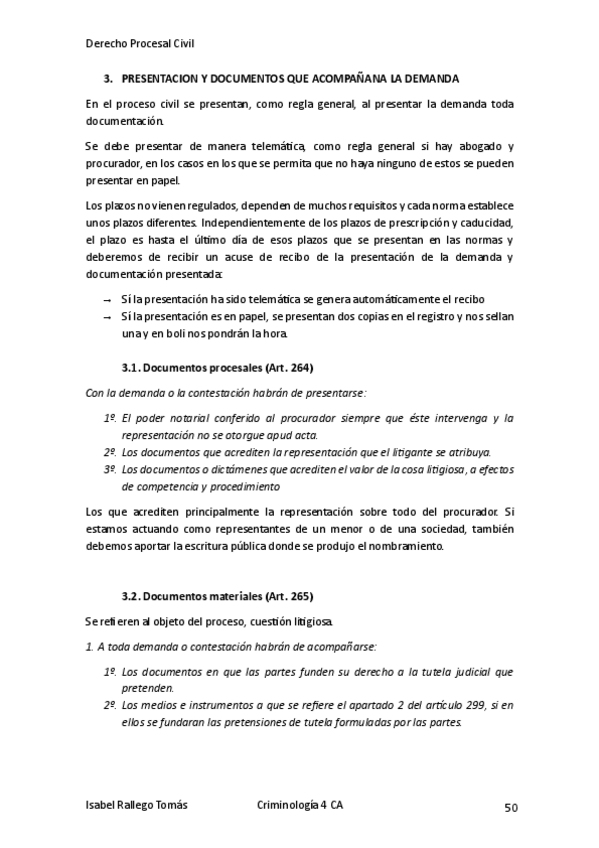 Derecho Procesal Civil

3. PRESENTACION Y DOCUMENTOS QUE ACOMPAÑANA LA DEMANDA

En el proceso civil se presentan, como regla general, al presentar la demanda toda documentación.

Se debe presentar de manera telemática, como regla general si hay abogado y procurador, en los casos en los que se permita que no haya ninguno de estos se pueden presentar en papel.

Los plazos no vienen regulados, dependen de muchos requisitos y cada norma establece unos plazos diferentes. Independientemente de los plazos de prescripción y caducidad, el plazo es hasta el último día de esos plazos que se presentan en las normas y deberemos de recibir un acuse de recibo de la presentación de la demanda y documentación presentada:

→ Sí la presentación ha sido telemática se genera automáticamente el recibo
→ Sí la presentación es en papel, se presentan dos copias en el registro y nos sellan una y en boli nos pondrán la hora.

3.1. Documentos procesales (Art. 264)

Con la demanda o la contestación habrán de presentarse:

1º. El poder notarial conferido al procurador siempre que éste intervenga y la representación no se otorgue apud acta.
2º. Los documentos que acrediten la representación que el litigante se atribuya.
3º. Los documentos o dictámenes que acrediten el valor de la cosa litigiosa, a efectos de competencia y procedimiento

Los que acrediten principalmente la representación sobre todo del procurador. Si estamos actuando como representantes de un menor o de una sociedad, también debemos aportar la escritura pública donde se produjo el nombramiento.

3.2. Documentos materiales (Art. 265)

Se refieren al objeto del proceso, cuestión litigiosa.

1. A toda demanda o contestación habrán de acompañarse:

1º. Los documentos en que las partes funden su derecho a la tutela judicial que pretenden.
2º. Los medios e instrumentos a que se refiere el apartado 2 del artículo 299, si en ellos se fundaran las pretensiones de tutela formuladas por las partes.

Isabel Rallego Tomás Criminología 4 CA 50